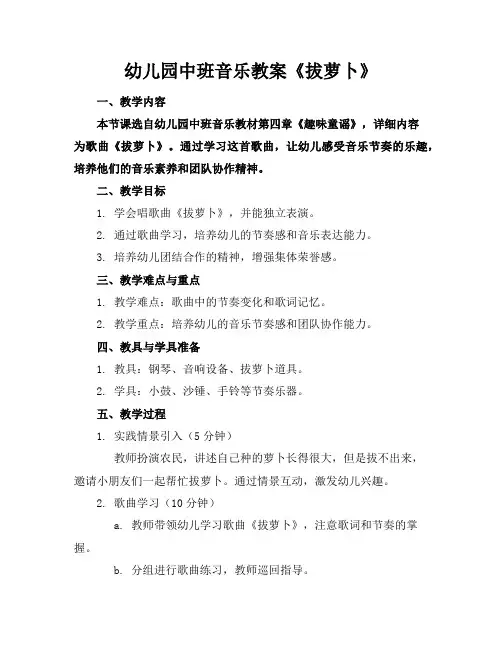 幼儿园中班音乐教案《拔萝卜》

一、教学内容

本节课选自幼儿园中班音乐教材第四章《趣味童谣》，详细内容为歌曲《拔萝卜》。通过学习这首歌曲，让幼儿感受音乐节奏的乐趣，培养他们的音乐素养和团队协作精神。

二、教学目标

1. 学会唱歌曲《拔萝卜》，并能独立表演。

2. 通过歌曲学习，培养幼儿的节奏感和音乐表达能力。

3. 培养幼儿团结合作的精神，增强集体荣誉感。

三、教学难点与重点

1. 教学难点：歌曲中的节奏变化和歌词记忆。

2. 教学重点：培养幼儿的音乐节奏感和团队协作能力。

四、教具与学具准备

1. 教具：钢琴、音响设备、拔萝卜道具。

2. 学具：小鼓、沙锤、手铃等节奏乐器。

五、教学过程

1. 实践情景引入（5 分钟）

教师扮演农民，讲述自己种的萝卜长得很大，但是拔不出来，邀请小朋友们一起帮忙拔萝卜。通过情景互动，激发幼儿兴趣。

2. 歌曲学习（10 分钟）

a. 教师带领幼儿学习歌曲《拔萝卜》，注意歌词和节奏的掌握。

b. 分组进行歌曲练习，教师巡回指导。